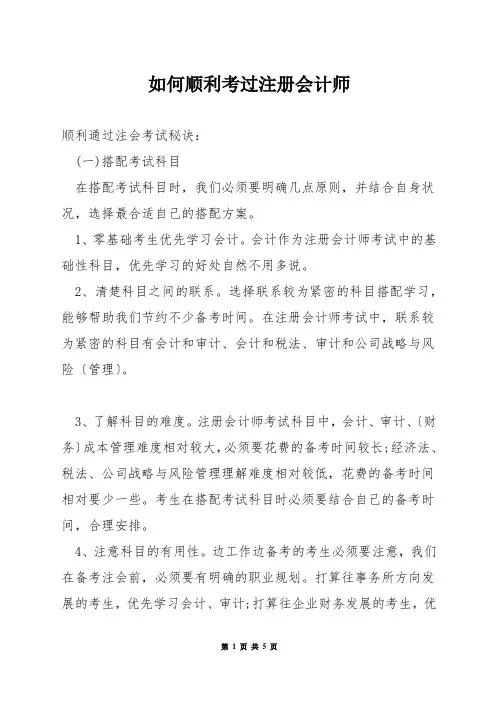 如何顺利考过注册会计师

顺利通过注会考试秘诀：

(一)搭配考试科目

在搭配考试科目时，我们必须要明确几点原则，并结合自身状况，选择最合适自己的搭配方案。

1、零基础考生优先学习会计。会计作为注册会计师考试中的基础性科目，优先学习的好处自然不用多说。

2、清楚科目之间的联系。选择联系较为紧密的科目搭配学习，能够帮助我们节约不少备考时间。在注册会计师考试中，联系较为紧密的科目有会计和审计、会计和税法、审计和公司战略与风险〔管理〕。

3、了解科目的难度。注册会计师考试科目中，会计、审计、〔财务〕成本管理难度相对较大，必须要花费的备考时间较长;经济法、税法、公司战略与风险管理理解难度相对较低，花费的备考时间相对要少一些。考生在搭配考试科目时必须要结合自己的备考时间，合理安排。

4、注意科目的有用性。边工作边备考的考生必须要注意，我们在备考注会前，必须要有明确的职业规划。打算往事务所方向发展的考生，优先学习会计、审计;打算往企业财务发展的考生，优

第 1 页 共 5 页